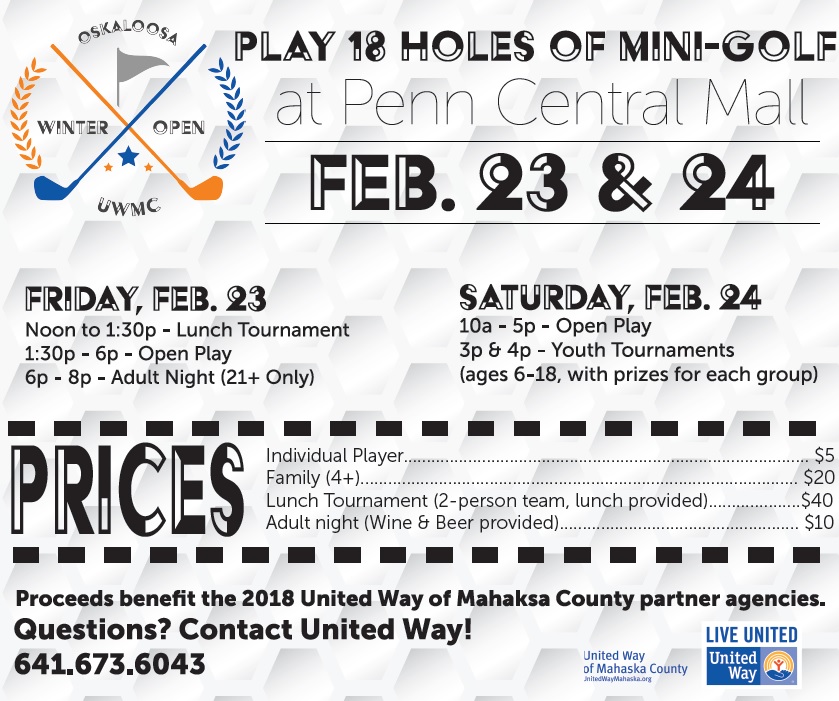 OSKALOOSA
WINTER OPEN
UWMC

PLAY 18 HOLES OF MINI-GOLF
at Penn Central Mall
FEB. 23 & 24

FRIDAY, FEB. 23
Noon to 1:30p - Lunch Tournament
1:30p - 6p - Open Play
6p - 8p - Adult Night (21+ Only)

SATURDAY, FEB. 24
10a - 5p - Open Play
3p & 4p - Youth Tournaments
(ages 6-18, with prizes for each group)

PRICES
Individual Player.......... $5
Family (4+).......... $20
Lunch Tournament (2-person team, lunch provided).......... $40
Adult night (Wine & Beer provided).......... $10

Proceeds benefit the 2018 United Way of Mahaksa County partner agencies.
Questions? Contact United Way!
641.673.6043

United Way of Mahaska County
UnitedWayMahaska.org

LIVE UNITED
United Way